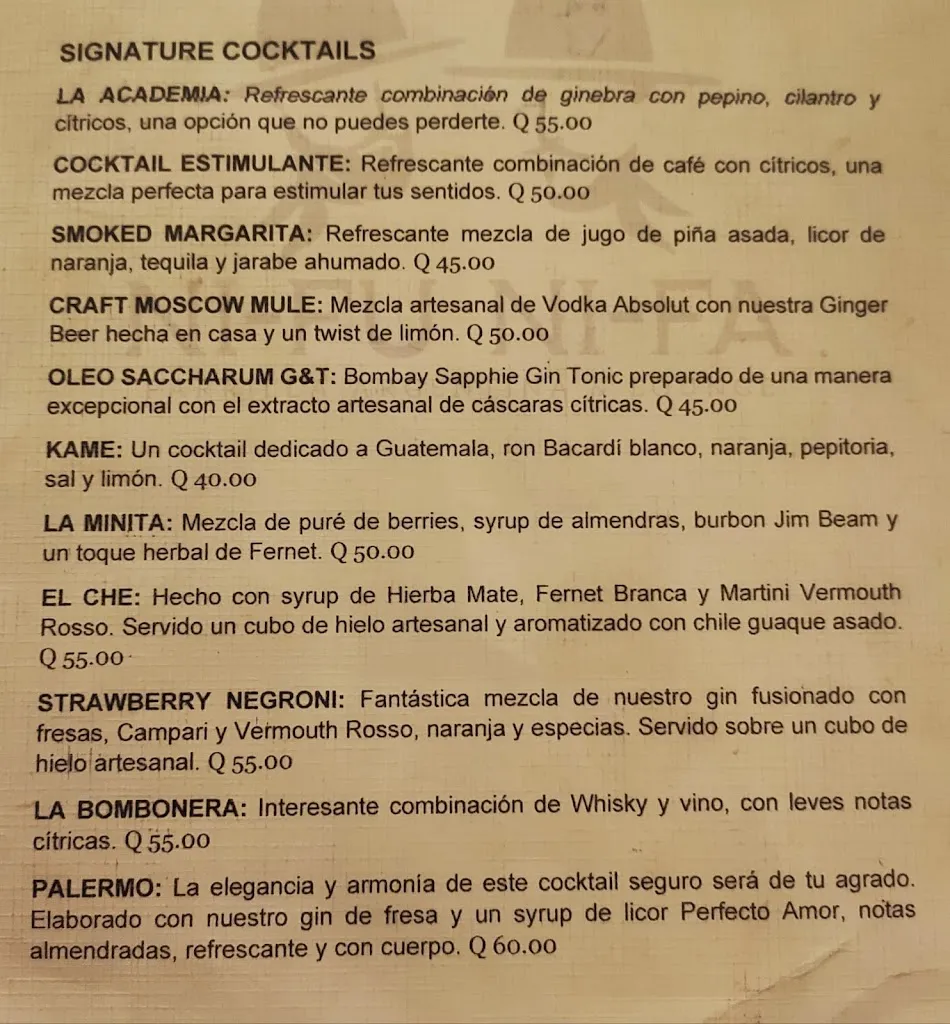 SIGNATURE COCKTAILS

LA ACADEMIA: Refrescante combinación de ginebra con pepino, cilantro y cítricos, una opción que no puedes perderte. Q 55.00

COCKTAIL ESTIMULANTE: Refrescante combinación de café con cítricos, una mezcla perfecta para estimular tus sentidos. Q 50.00

SMOKED MARGARITA: Refrescante mezcla de jugo de piña asada, licor de naranja, tequila y jarabe ahumado. Q 45.00

CRAFT MOSCOW MULE: Mezcla artesanal de Vodka Absolut con nuestra Ginger Beer hecha en casa y un twist de limón. Q 50.00

OLEO SACCHARUM G&T: Bombay Sapphie Gin Tonic preparado de una manera excepcional con el extracto artesanal de cáscaras cítricas. Q 45.00

KAME: Un cocktail dedicado a Guatemala, ron Bacardí blanco, naranja, pepitoria, sal y limón. Q 40.00

LA MINITA: Mezcla de puré de berries, syrup de almendras, burbon Jim Beam y un toque herbal de Fernet. Q 50.00

EL CHE: Hecho con syrup de Hierba Mate, Fernet Branca y Martini Vermouth Rosso. Servido un cubo de hielo artesanal y aromatizado con chile guaque asado. Q 55.00

STRAWBERRY NEGRONI: Fantástica mezcla de nuestro gin fusionado con fresas, Campari y Vermouth Rosso, naranja y especias. Servido sobre un cubo de hielo artesanal. Q 55.00

LA BOMBONERA: Interesante combinación de Whisky y vino, con leves notas cítricas. Q 55.00

PALERMO: La elegancia y armonía de este cocktail seguro será de tu agrado. Elaborado con nuestro gin de fresa y un syrup de licor Perfecto Amor, notas almendradas, refrescante y con cuerpo. Q 60.00